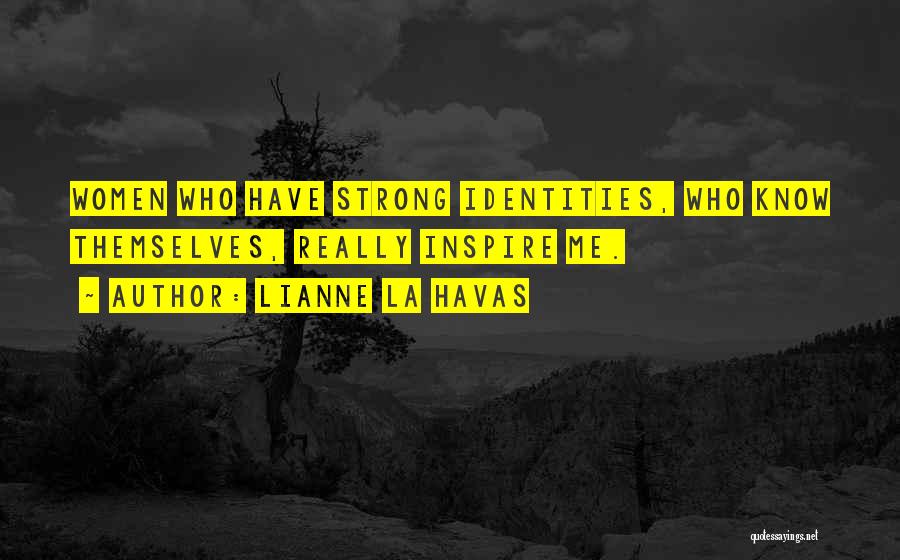 WOMEN WHO HAVE STRONG IDENTITIES, WHO KNOW THEMSELVES, REALLY INSPIRE ME.

~ AUTHOR: LIANNE LA HAVAS

quotessayings.net